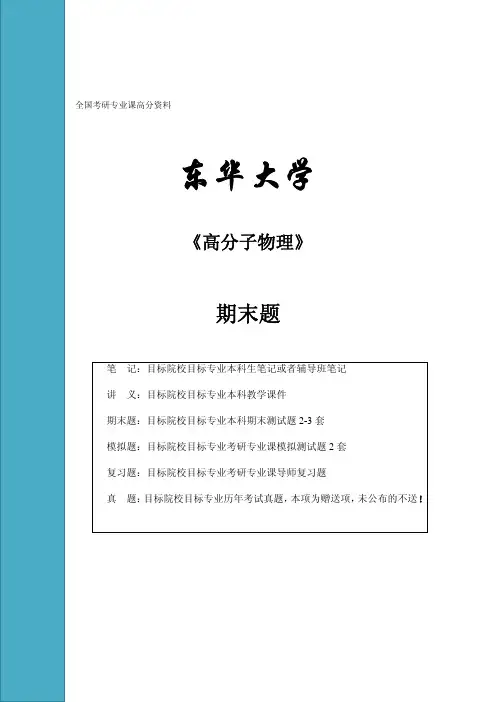 全国考研专业课高分资料

东华大学

《高分子物理》

期末题

笔　记：目标院校目标专业本科生笔记或者辅导班笔记

讲　义：目标院校目标专业本科教学课件

期末题：目标院校目标专业本科期末测试题 2-3 套

模拟题：目标院校目标专业考研专业课模拟测试题 2 套

复习题：目标院校目标专业考研专业课导师复习题

真　题：目标院校目标专业历年考试真题，本项为赠送项，未公布的不送！